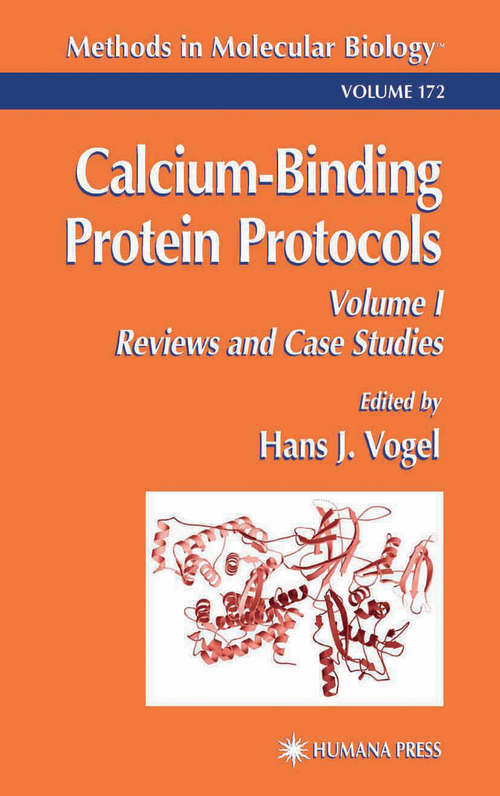 Methods in Molecular Biology™

VOLUME 172

Calcium-Binding Protein Protocols

Volume I
Reviews and Case Studies

Edited by
Hans J. Vogel

HUMANA PRESS